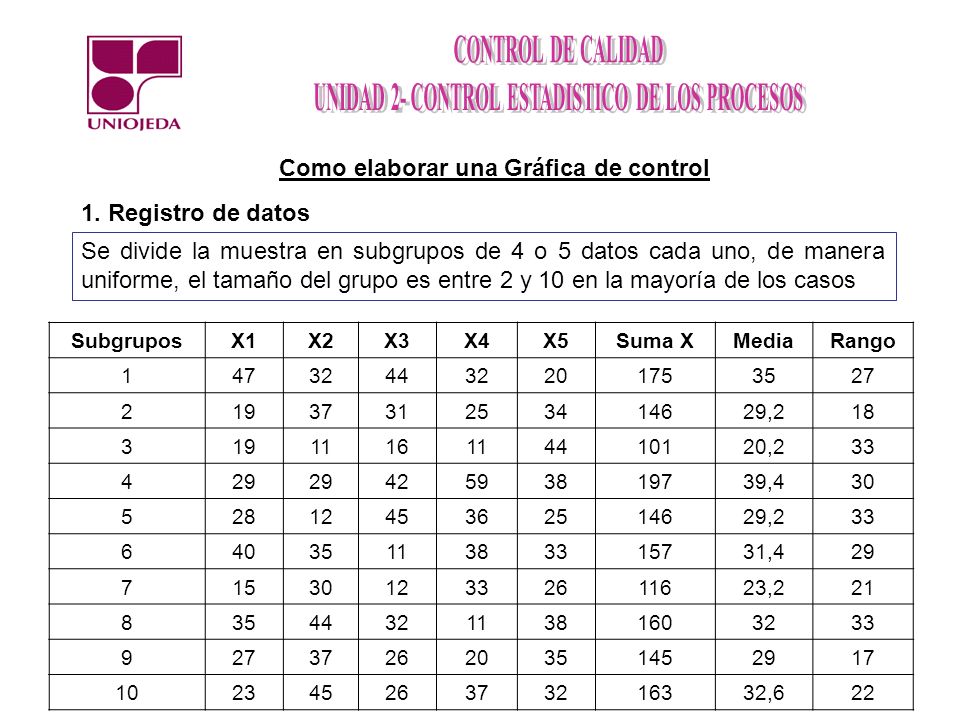 UNIOJEDA

CONTROL DE CALIDAD
UNIDAD 2- CONTROL ESTADISTICO DE LOS PROCESOS

Como elaborar una Gráfica de control

1. Registro de datos

Se divide la muestra en subgrupos de 4 o 5 datos cada uno, de manera uniforme, el tamaño del grupo es entre 2 y 10 en la mayoría de los casos

| Subgrupos | X1 | X2 | X3 | X4 | X5 | Suma X | Media | Rango |
|---|---|---|---|---|---|---|---|---|
| 1 | 47 | 32 | 44 | 32 | 20 | 175 | 35 | 27 |
| 2 | 19 | 37 | 31 | 25 | 34 | 146 | 29,2 | 18 |
| 3 | 19 | 11 | 16 | 11 | 44 | 101 | 20,2 | 33 |
| 4 | 29 | 29 | 42 | 59 | 38 | 197 | 39,4 | 30 |
| 5 | 28 | 12 | 45 | 36 | 25 | 146 | 29,2 | 33 |
| 6 | 40 | 35 | 11 | 38 | 33 | 157 | 31,4 | 29 |
| 7 | 15 | 30 | 12 | 33 | 26 | 116 | 23,2 | 21 |
| 8 | 35 | 44 | 32 | 11 | 38 | 160 | 32 | 33 |
| 9 | 27 | 37 | 26 | 20 | 35 | 145 | 29 | 17 |
| 10 | 23 | 45 | 26 | 37 | 32 | 163 | 32,6 | 22 |